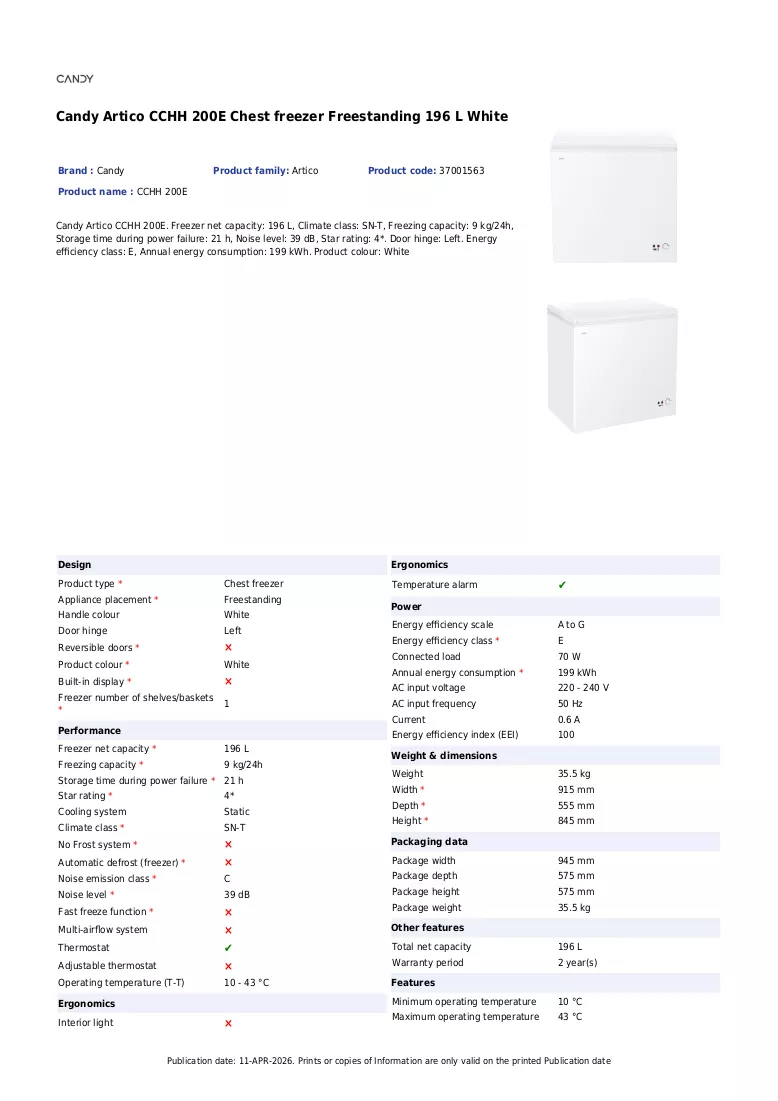 CANDY

Candy Artico CCHH 200E Chest freezer Freestanding 196 L White

Brand : Candy
Product family: Artico
Product code: 37001563
Product name : CCHH 200E

Candy Artico CCHH 200E. Freezer net capacity: 196 L, Climate class: SN-T, Freezing capacity: 9 kg/24h, Storage time during power failure: 21 h, Noise level: 39 dB, Star rating: 4*. Door hinge: Left. Energy efficiency class: E, Annual energy consumption: 199 kWh. Product colour: White

Design
Product type * Chest freezer
Appliance placement * Freestanding
Handle colour White
Door hinge Left
Reversible doors * ✗
Product colour * White
Built-in display * ✗
Freezer number of shelves/baskets * 1

Performance
Freezer net capacity * 196 L
Freezing capacity * 9 kg/24h
Storage time during power failure * 21 h
Star rating * 4*
Cooling system Static
Climate class * SN-T
No Frost system * ✗
Automatic defrost (freezer) * ✗
Noise emission class * C
Noise level * 39 dB
Fast freeze function * ✗
Multi-airflow system ✗
Thermostat ✔
Adjustable thermostat ✗
Operating temperature (T-T) 10 - 43 °C

Ergonomics
Interior light ✗

Ergonomics
Temperature alarm ✔

Power
Energy efficiency scale A to G
Energy efficiency class * E
Connected load 70 W
Annual energy consumption * 199 kWh
AC input voltage 220 - 240 V
AC input frequency 50 Hz
Current 0.6 A
Energy efficiency index (EEI) 100

Weight & dimensions
Weight 35.5 kg
Width * 915 mm
Depth * 555 mm
Height * 845 mm

Packaging data
Package width 945 mm
Package depth 575 mm
Package height 575 mm
Package weight 35.5 kg

Other features
Total net capacity 196 L
Warranty period 2 year(s)

Features
Minimum operating temperature 10 °C
Maximum operating temperature 43 °C

Publication date: 11-APR-2026. Prints or copies of Information are only valid on the printed Publication date